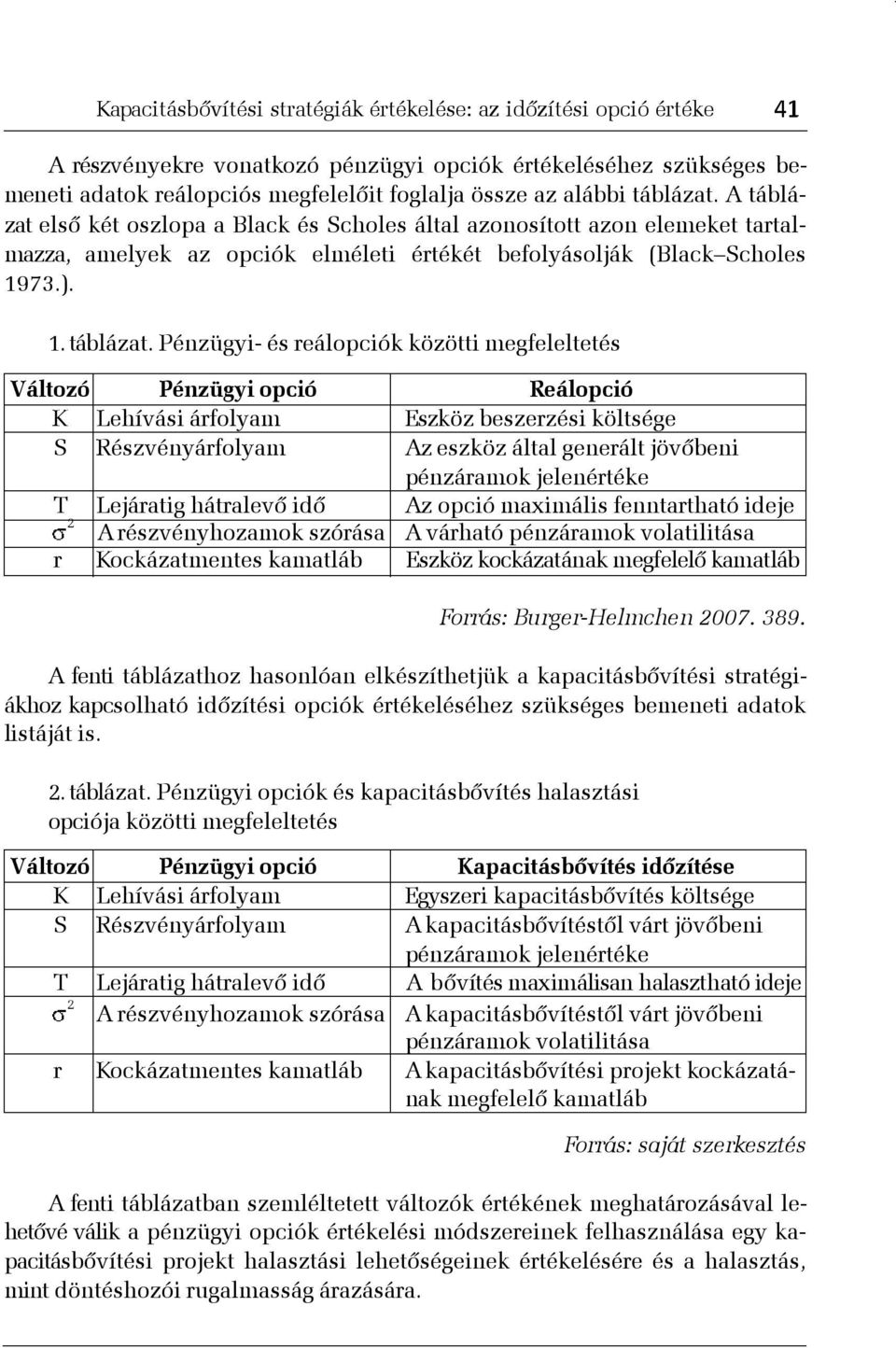 Kapacitásbővítési stratégiák értékelése: az időzítési opció értéke 41

A részvényekre vonatkozó pénzügyi opciók értékeléséhez szükséges bemeneti adatok reálopciós megfelelőit foglalja össze az alábbi táblázat. A táblázat első két oszlopa a Black és Scholes által azonosított azon elemeket tartalmazza, amelyek az opciók elméleti értékét befolyásolják (Black–Scholes 1973.).

1. táblázat. Pénzügyi- és reálopciók közötti megfeleltetés

| Változó | Pénzügyi opció | Reálopció |
|---|---|---|
| K | Lehívási árfolyam | Eszköz beszerzési költsége |
| S | Részvényárfolyam | Az eszköz által generált jövőbeni pénzáramok jelenértéke |
| T | Lejáratig hátralevő idő | Az opció maximális fenntartható ideje |
| $\sigma^2$ | A részvényhozamok szórása | A várható pénzáramok volatilitása |
| r | Kockázatmentes kamatláb | Eszköz kockázatának megfelelő kamatláb |

Forrás: Burger-Helmchen 2007. 389.

A fenti táblázathoz hasonlóan elkészíthetjük a kapacitásbővítési stratégiákhoz kapcsolható időzítési opciók értékeléséhez szükséges bemeneti adatok listáját is.

2. táblázat. Pénzügyi opciók és kapacitásbővítés halasztási opciója közötti megfeleltetés

| Változó | Pénzügyi opció | Kapacitásbővítés időzítése |
|---|---|---|
| K | Lehívási árfolyam | Egyszeri kapacitásbővítés költsége |
| S | Részvényárfolyam | A kapacitásbővítéstől várt jövőbeni pénzáramok jelenértéke |
| T | Lejáratig hátralevő idő | A bővítés maximálisan halasztható ideje |
| $\sigma^2$ | A részvényhozamok szórása | A kapacitásbővítéstől várt jövőbeni pénzáramok volatilitása |
| r | Kockázatmentes kamatláb | A kapacitásbővítési projekt kockázatának megfelelő kamatláb |

Forrás: saját szerkesztés

A fenti táblázatban szemléltetett változók értékének meghatározásával lehetővé válik a pénzügyi opciók értékelési módszereinek felhasználása egy kapacitásbővítési projekt halasztási lehetőségeinek értékelésére és a halasztás, mint döntéshozói rugalmasság árazására.